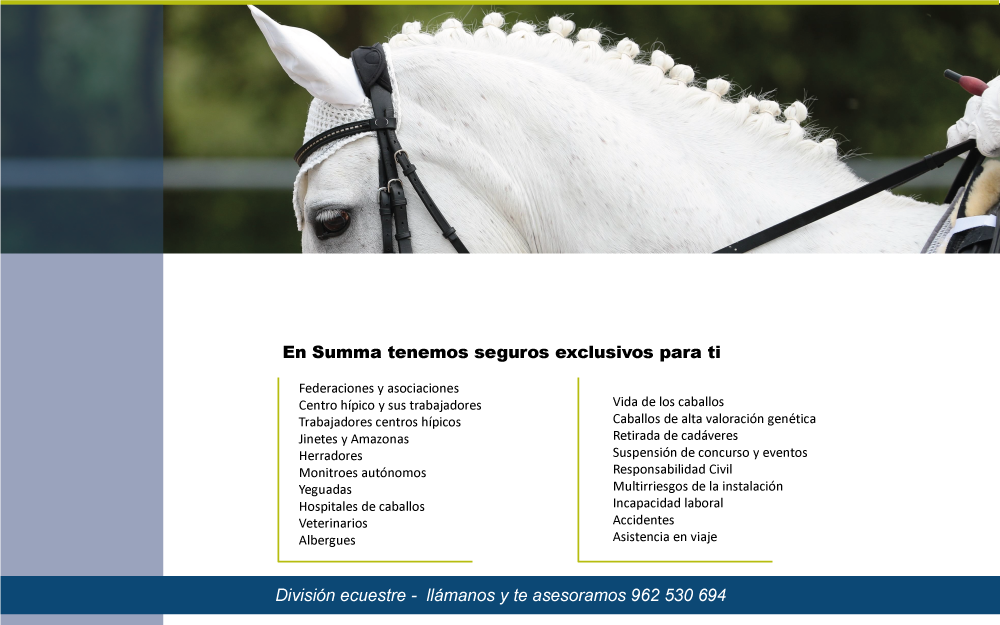 En Summa tenemos seguros exclusivos para ti

Federaciones y asociaciones
Centro hípico y sus trabajadores
Trabajadores centros hípicos
Jinetes y Amazonas
Herradores
Monitroes autónomos
Yeguadas
Hospitales de caballos
Veterinarios
Albergues

Vida de los caballos
Caballos de alta valoración genética
Retirada de cadáveres
Suspensión de concurso y eventos
Responsabilidad Civil
Multirriesgos de la instalación
Incapacidad laboral
Accidentes
Asistencia en viaje

División ecuestre - llámanos y te asesoramos 962 530 694